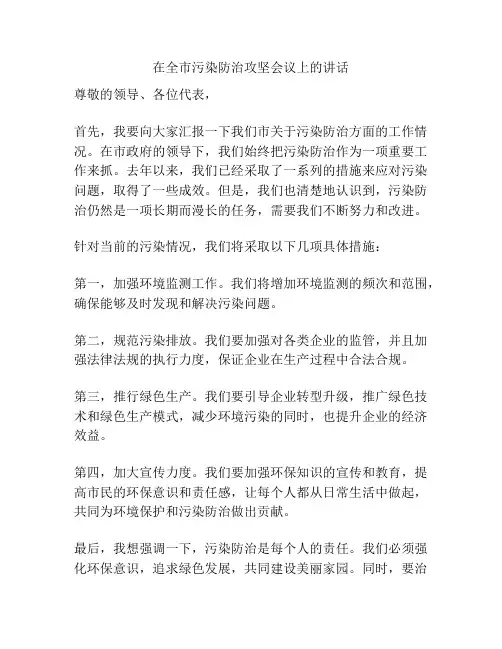 在全市污染防治攻坚会议上的讲话

尊敬的领导、各位代表，

首先，我要向大家汇报一下我们市关于污染防治方面的工作情况。在市政府的领导下，我们始终把污染防治作为一项重要工作来抓。去年以来，我们已经采取了一系列的措施来应对污染问题，取得了一些成效。但是，我们也清楚地认识到，污染防治仍然是一项长期而漫长的任务，需要我们不断努力和改进。

针对当前的污染情况，我们将采取以下几项具体措施：

第一，加强环境监测工作。我们将增加环境监测的频次和范围，确保能够及时发现和解决污染问题。

第二，规范污染排放。我们要加强对各类企业的监管，并且加强法律法规的执行力度，保证企业在生产过程中合法合规。

第三，推行绿色生产。我们要引导企业转型升级，推广绿色技术和绿色生产模式，减少环境污染的同时，也提升企业的经济效益。

第四，加大宣传力度。我们要加强环保知识的宣传和教育，提高市民的环保意识和责任感，让每个人都从日常生活中做起，共同为环境保护和污染防治做出贡献。

最后，我想强调一下，污染防治是每个人的责任。我们必须强化环保意识，追求绿色发展，共同建设美丽家园。同时，要治